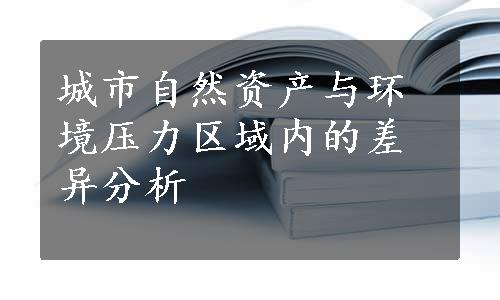 城市自然资产与环境压力区域内的差异分析